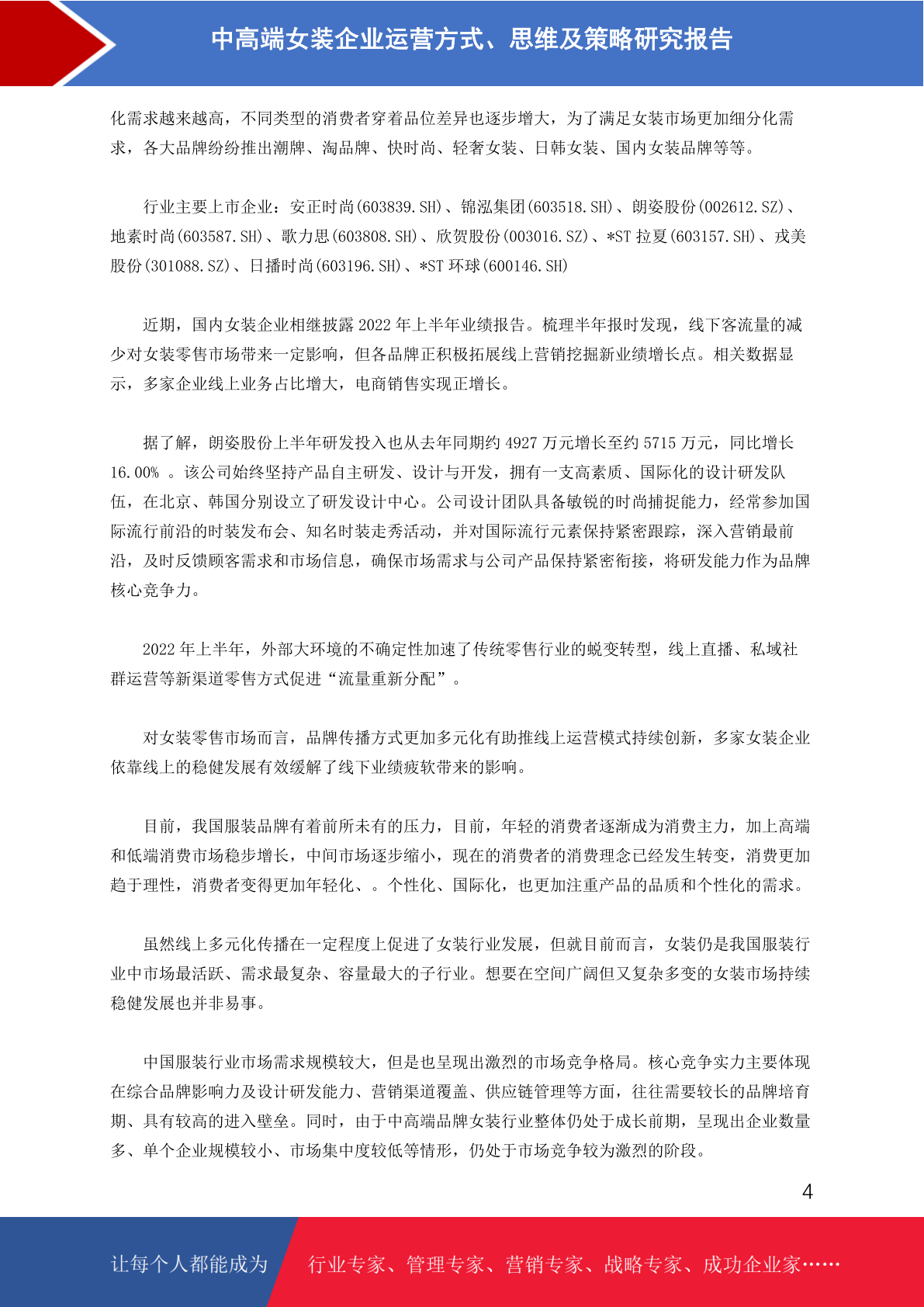 中高端女装企业运营方式、思维及策略研究报告

化需求越来越高，不同类型的消费者穿着品位差异也逐步增大，为了满足女装市场更加细分化需求，各大品牌纷纷推出潮牌、淘品牌、快时尚、轻奢女装、日韩女装、国内女装品牌等等。

行业主要上市企业：安正时尚(603839.SH)、锦泓集团(603518.SH)、朗姿股份(002612.SZ)、地素时尚(603587.SH)、歌力思(603808.SH)、欣贺股份(003016.SZ)、*ST 拉夏(603157.SH)、戎美股份(301088.SZ)、日播时尚(603196.SH)、*ST 环球(600146.SH)

近期，国内女装企业相继披露 2022 年上半年业绩报告。梳理半年报时发现，线下客流量的减少对女装零售市场带来一定影响，但各品牌正积极拓展线上营销挖掘新业绩增长点。相关数据显示，多家企业线上业务占比增大，电商销售实现正增长。

据了解，朗姿股份上半年研发投入也从去年同期约 4927 万元增长至约 5715 万元，同比增长 16.00% 。该公司始终坚持产品自主研发、设计与开发，拥有一支高素质、国际化的设计研发队伍，在北京、韩国分别设立了研发设计中心。公司设计团队具备敏锐的时尚捕捉能力，经常参加国际流行前沿的时装发布会、知名时装走秀活动，并对国际流行元素保持紧密跟踪，深入营销最前沿，及时反馈顾客需求和市场信息，确保市场需求与公司产品保持紧密衔接，将研发能力作为品牌核心竞争力。

2022 年上半年，外部大环境的不确定性加速了传统零售行业的蜕变转型，线上直播、私域社群运营等新渠道零售方式促进“流量重新分配”。

对女装零售市场而言，品牌传播方式更加多元化有助推线上运营模式持续创新，多家女装企业依靠线上的稳健发展有效缓解了线下业绩疲软带来的影响。

目前，我国服装品牌有着前所未有的压力，目前，年轻的消费者逐渐成为消费主力，加上高端和低端消费市场稳步增长，中间市场逐步缩小，现在的消费者的消费理念已经发生转变，消费更加趋于理性，消费者变得更加年轻化、。个性化、国际化，也更加注重产品的品质和个性化的需求。

虽然线上多元化传播在一定程度上促进了女装行业发展，但就目前而言，女装仍是我国服装行业中市场最活跃、需求最复杂、容量最大的子行业。想要在空间广阔但又复杂多变的女装市场持续稳健发展也并非易事。

中国服装行业市场需求规模较大，但是也呈现出激烈的市场竞争格局。核心竞争实力主要体现在综合品牌影响力及设计研发能力、营销渠道覆盖、供应链管理等方面，往往需要较长的品牌培育期、具有较高的进入壁垒。同时，由于中高端品牌女装行业整体仍处于成长前期，呈现出企业数量多、单个企业规模较小、市场集中度较低等情形，仍处于市场竞争较为激烈的阶段。

4

让每个人都能成为 行业专家、管理专家、营销专家、战略专家、成功企业家……